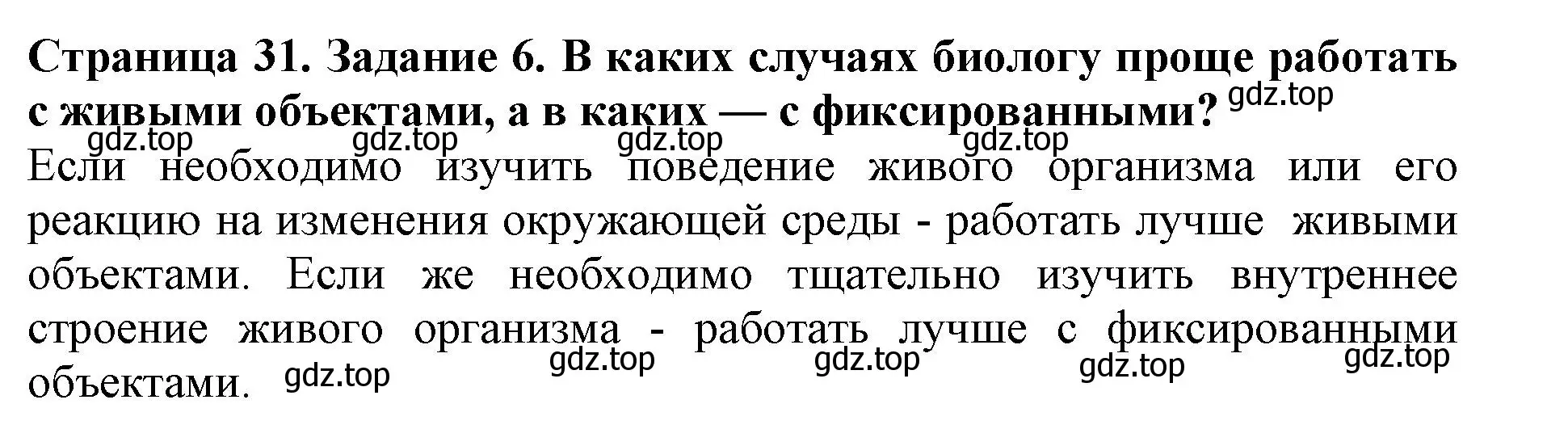 Страница 31. Задание 6. В каких случаях биологу проще работать с живыми объектами, а в каких — с фиксированными? gdz.top

gdz.top gdz.top gdz.top gdz.top

Если необходимо изучить поведение живого организма или его реакцию на изменения окружающей среды - работать лучше живыми объектами. Если же необходимо тщательно изучить внутреннее строение живого организма - работать лучше с фиксированными объектами. gdz.top gdz.top gdz.top gdz.top gdz.top